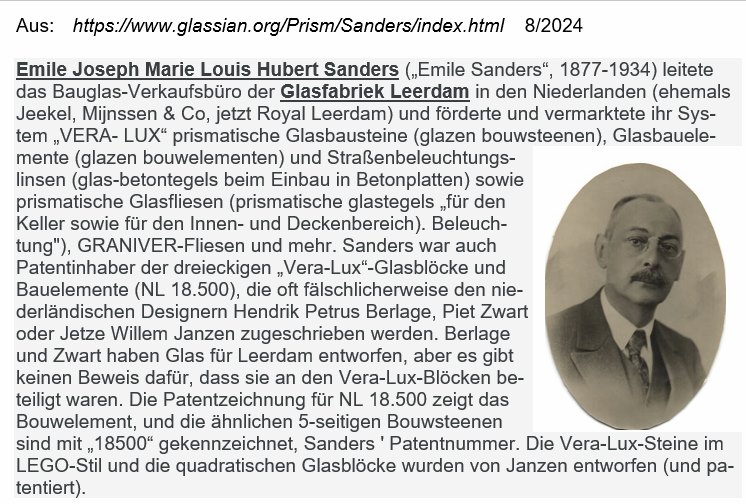 Aus: https://www.glassian.org/Prism/Sanders/index.html 8/2024

Emile Joseph Marie Louis Hubert Sanders („Emile Sanders“, 1877-1934) leitete das Bauglas-Verkaufsbüro der Glasfabriek Leerdam in den Niederlanden (ehemals Jeekel, Mijnssen & Co, jetzt Royal Leerdam) und förderte und vermarktete ihr System „VERA- LUX“ prismatische Glasbausteine (glazen bouwsteenen), Glasbauelemente (glazen bouwelementen) und Straßenbeleuchtungslinsen (glas-betontegels beim Einbau in Betonplatten) sowie prismatische Glasfliesen (prismatische glastegels „für den Keller sowie für den Innen- und Deckenbereich). Beleuchtung"), GRANIVER-Fliesen und mehr. Sanders war auch Patentinhaber der dreieckigen „Vera-Lux“-Glasblöcke und Bauelemente (NL 18.500), die oft fälschlicherweise den niederländischen Designern Hendrik Petrus Berlage, Piet Zwart oder Jetze Willem Janzen zugeschrieben werden. Berlage und Zwart haben Glas für Leerdam entworfen, aber es gibt keinen Beweis dafür, dass sie an den Vera-Lux-Blöcken beteiligt waren. Die Patentzeichnung für NL 18.500 zeigt das Bouwelement, und die ähnlichen 5-seitigen Bouwsteenen sind mit „18500“ gekennzeichnet, Sanders ' Patentnummer. Die Vera-Lux-Steine im LEGO-Stil und die quadratischen Glasblöcke wurden von Janzen entworfen (und patentiert).